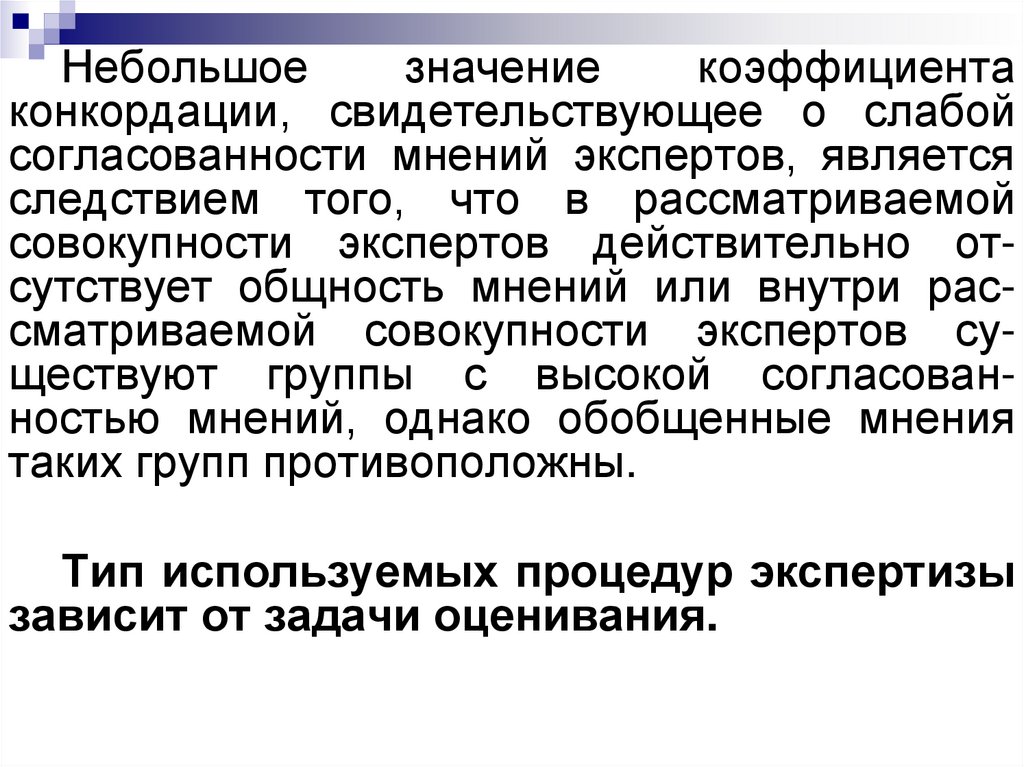 Небольшое значение коэффициента конкордации, свидетельствующее о слабой согласованности мнений экспертов, является следствием того, что в рассматриваемой совокупности экспертов действительно отсутствует общность мнений или внутри рассматриваемой совокупности экспертов существуют группы с высокой согласованностью мнений, однако обобщенные мнения таких групп противоположны.

Тип используемых процедур экспертизы зависит от задачи оценивания.